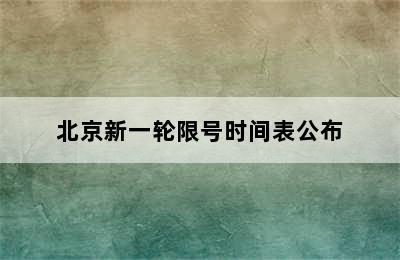 北京新一轮限号时间表公布